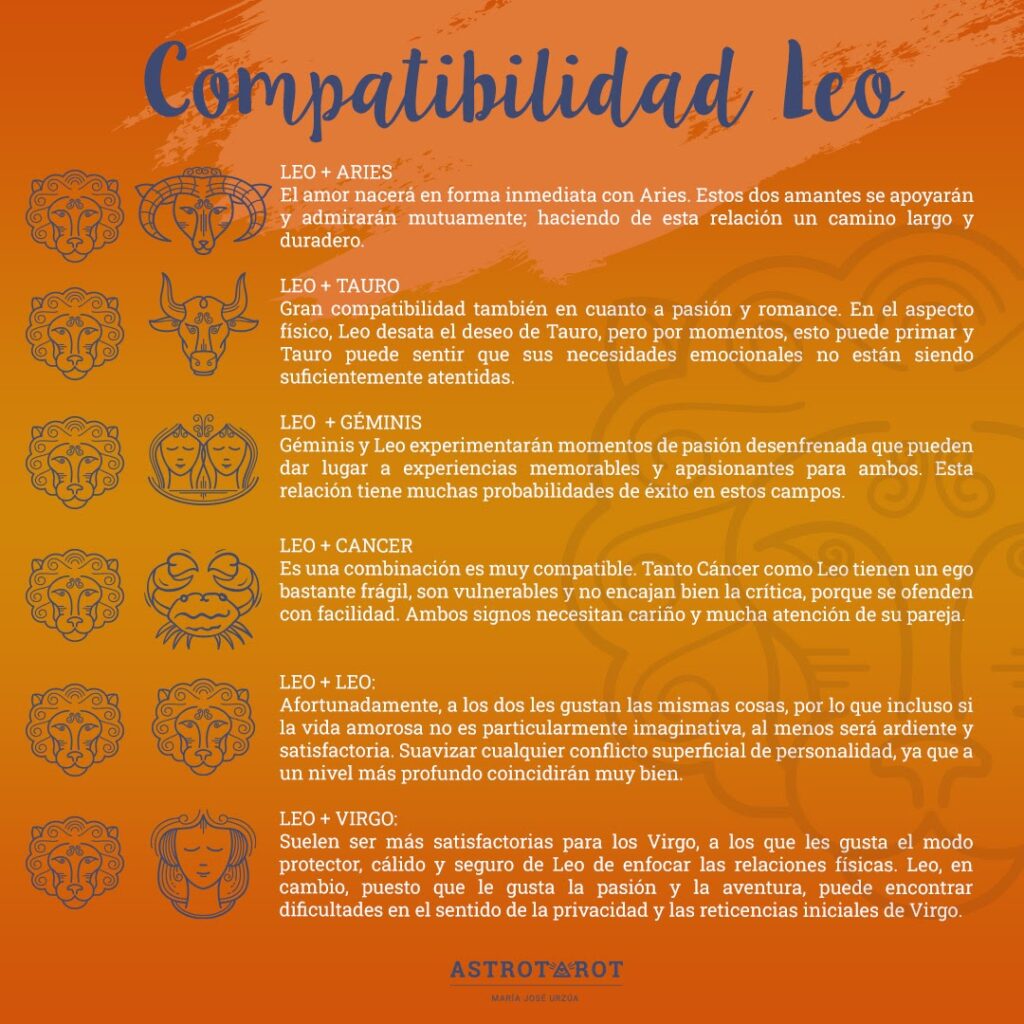 Compatibilidad Leo

LEO + ARIES
El amor nacerá en forma inmediata con Aries. Estos dos amantes se apoyarán y admirarán mutuamente; haciendo de esta relación un camino largo y duradero.

LEO + TAURO
Gran compatibilidad también en cuanto a pasión y romance. En el aspecto físico, Leo desata el deseo de Tauro, pero por momentos, esto puede primar y Tauro puede sentir que sus necesidades emocionales no están siendo suficientemente atentidas.

LEO + GÉMINIS
Géminis y Leo experimentarán momentos de pasión desenfrenada que pueden dar lugar a experiencias memorables y apasionantes para ambos. Esta relación tiene muchas probabilidades de éxito en estos campos.

LEO + CANCER
Es una combinación es muy compatible. Tanto Cáncer como Leo tienen un ego bastante frágil, son vulnerables y no encajan bien la crítica, porque se ofenden con facilidad. Ambos signos necesitan cariño y mucha atención de su pareja.

LEO + LEO:
Afortunadamente, a los dos les gustan las mismas cosas, por lo que incluso si la vida amorosa no es particularmente imaginativa, al menos será ardiente y satisfactoria. Suavizar cualquier conflicto superficial de personalidad, ya que a un nivel más profundo coincidirán muy bien.

LEO + VIRGO:
Suelen ser más satisfactorias para los Virgo, a los que les gusta el modo protector, cálido y seguro de Leo de enfocar las relaciones físicas. Leo, en cambio, puesto que le gusta la pasión y la aventura, puede encontrar dificultades en el sentido de la privacidad y las reticencias iniciales de Virgo.

ASTROTAROT
MARÍA JOSÉ URZÚA